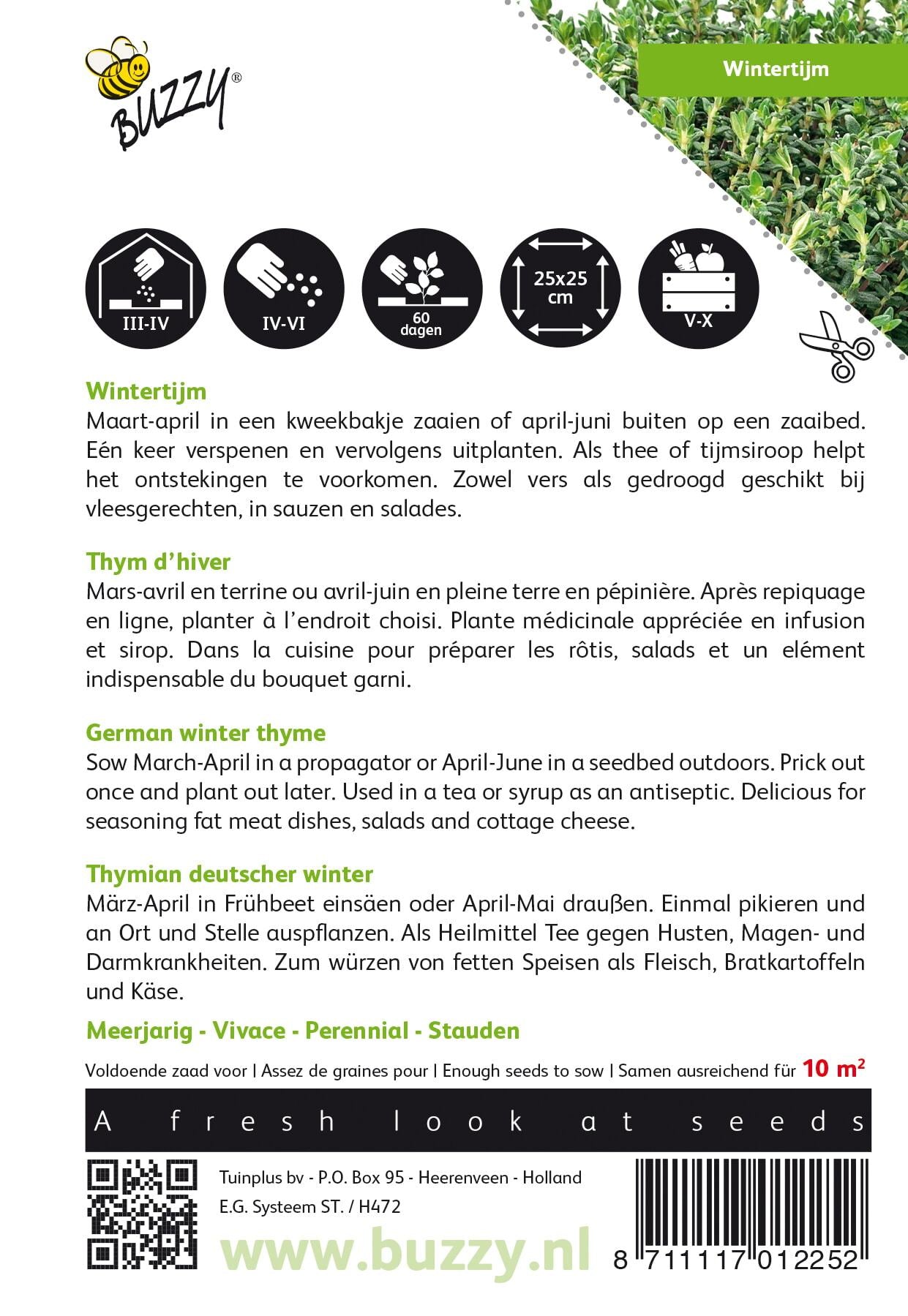 BUZZY®

Wintertijm

III-IV

IV-VI

60 dagen

25x25 cm

V-X

Wintertijm
Maart-april in een kweekbakje zaaien of april-juni buiten op een zaaibed. Eén keer verspenen en vervolgens uitplanten. Als thee of tijmsiroop helpt het ontstekingen te voorkomen. Zowel vers als gedroogd geschikt bij vleesgerechten, in sauzen en salades.

Thym d'hiver
Mars-avril en terrine ou avril-juin en pleine terre en pépinière. Après repiquage en ligne, planter à l'endroit choisi. Plante médicinale appréciée en infusion et sirop. Dans la cuisine pour préparer les rôtis, salads et un elément indispensable du bouquet garni.

German winter thyme
Sow March-April in a propagator or April-June in a seedbed outdoors. Prick out once and plant out later. Used in a tea or syrup as an antiseptic. Delicious for seasoning fat meat dishes, salads and cottage cheese.

Thymian deutscher winter
März-April in Frühbeet einsäen oder April-Mai draußen. Einmal pikieren und an Ort und Stelle auspflanzen. Als Heilmittel Tee gegen Husten, Magen- und Darmkrankheiten. Zum würzen von fetten Speisen als Fleisch, Bratkartoffeln und Käse.

Meerjarig - Vivace - Perennial - Stauden

Voldoende zaad voor | Assez de graines pour | Enough seeds to sow | Samen ausreichend für 10 m²

A fresh look at seeds

Tuinplus bv - P.O. Box 95 - Heerenveen - Holland
E.G. Systeem ST. / H472

www.buzzy.nl

8 711117 012252